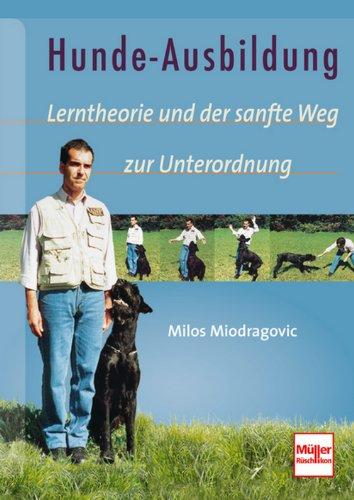 Hunde-Ausbildung

Lerntheorie und der sanfte Weg

zur Unterordnung

Milos Miodragovic

Müller Rüschlikon